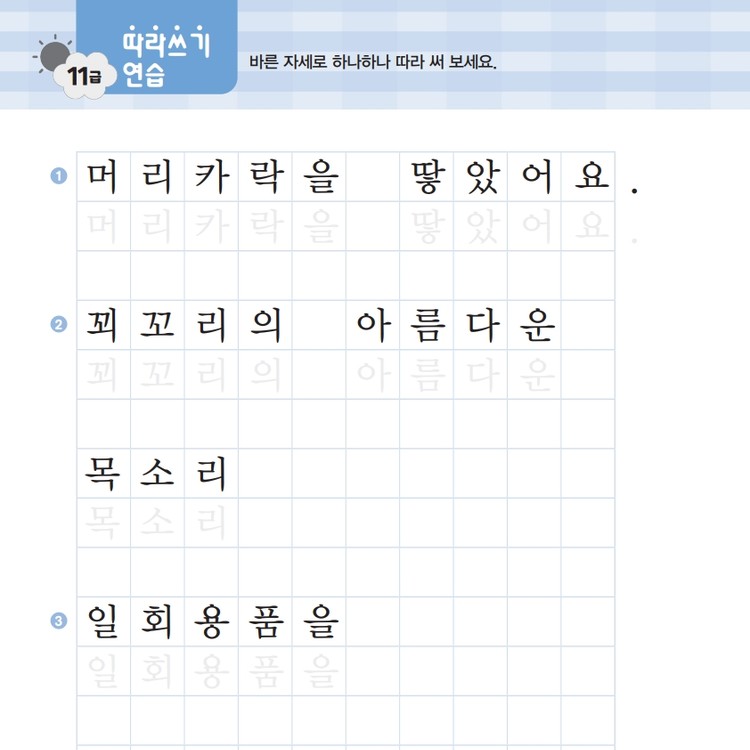 11급 따라쓰기 연습

바른 자세로 하나하나 따라 써 보세요.

❶ 머리카락을 땋았어요.
머리카락을 땋았어요.

❷ 꾀꼬리의 아름다운
꾀꼬리의 아름다운

목소리
목소리

❸ 일회용품을
일회용품을